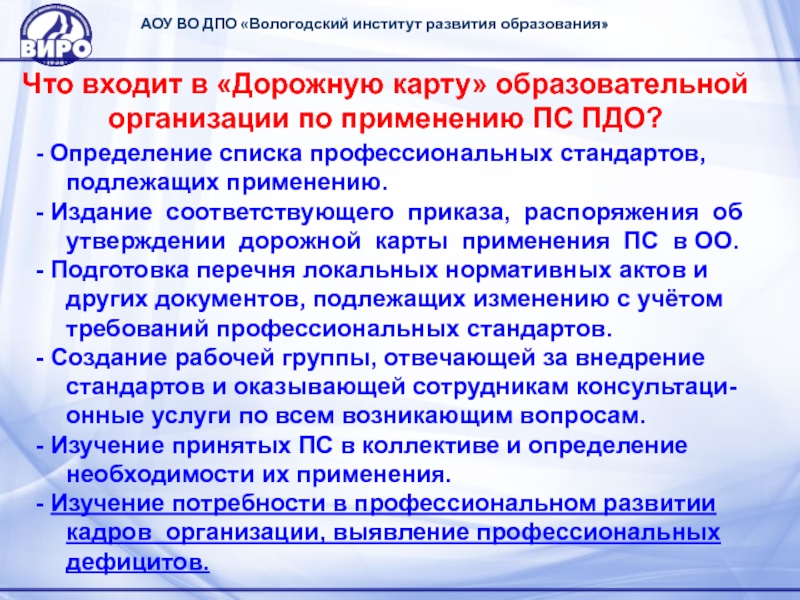 ВИРО

АОУ ВО ДПО «Вологодский институт развития образования»

Что входит в «Дорожную карту» образовательной организации по применению ПС ПДО?

- Определение списка профессиональных стандартов, подлежащих применению.
- Издание соответствующего приказа, распоряжения об утверждении дорожной карты применения ПС в ОО.
- Подготовка перечня локальных нормативных актов и других документов, подлежащих изменению с учётом требований профессиональных стандартов.
- Создание рабочей группы, отвечающей за внедрение стандартов и оказывающей сотрудникам консультационные услуги по всем возникающим вопросам.
- Изучение принятых ПС в коллективе и определение необходимости их применения.
- Изучение потребности в профессиональном развитии кадров организации, выявление профессиональных дефицитов.